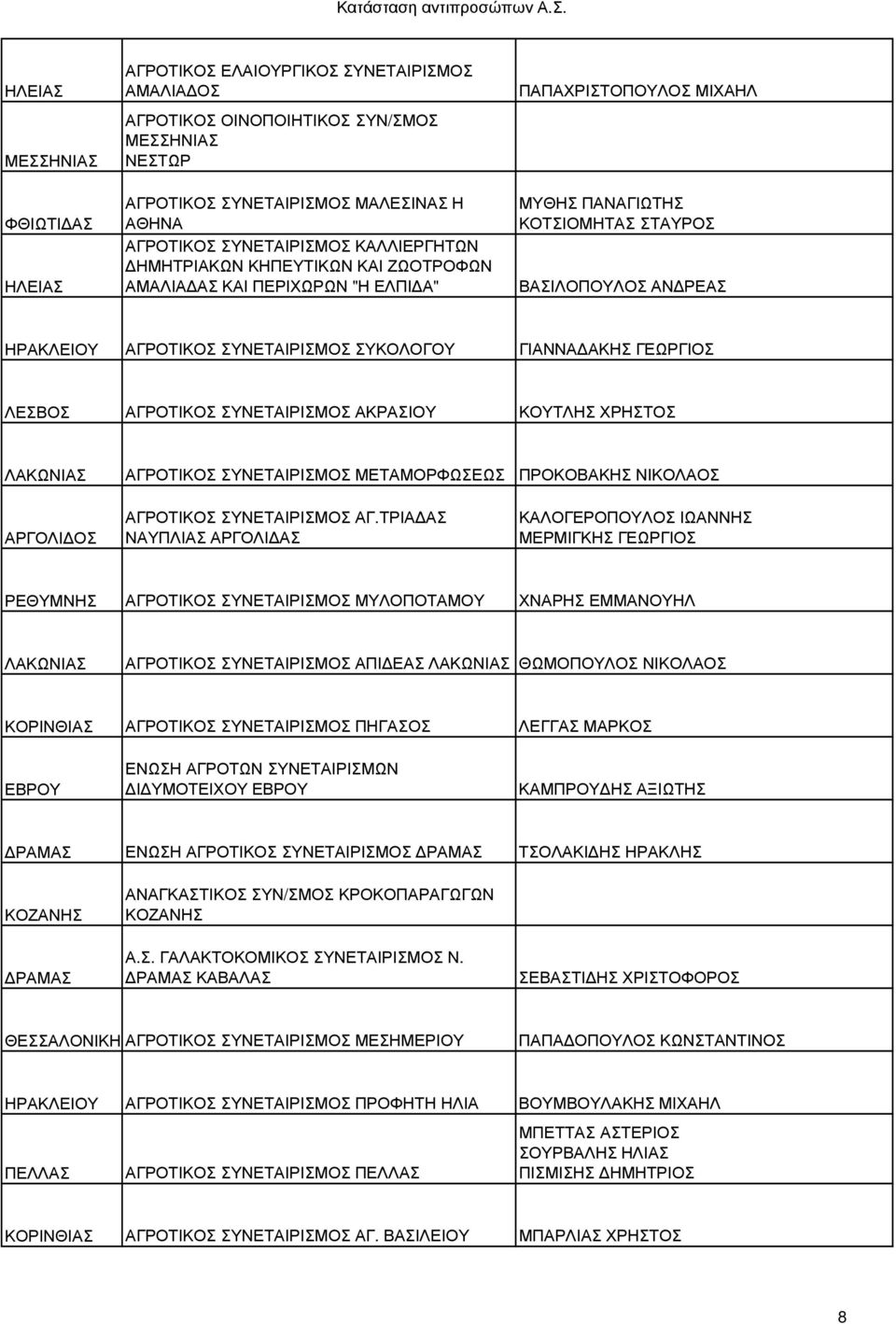 Κατάσταση αντιπροσώπων Α.Σ.

| | | |
|---|---|---|
| ΗΛΕΙΑΣ | ΑΓΡΟΤΙΚΟΣ ΕΛΑΙΟΥΡΓΙΚΟΣ ΣΥΝΕΤΑΙΡΙΣΜΟΣ ΑΜΑΛΙΑΔΟΣ | ΠΑΠΑΧΡΙΣΤΟΠΟΥΛΟΣ ΜΙΧΑΗΛ |
| ΜΕΣΣΗΝΙΑΣ | ΑΓΡΟΤΙΚΟΣ ΟΙΝΟΠΟΙΗΤΙΚΟΣ ΣΥΝ/ΣΜΟΣ ΜΕΣΣΗΝΙΑΣ ΝΕΣΤΩΡ | |
| ΦΘΙΩΤΙΔΑΣ | ΑΓΡΟΤΙΚΟΣ ΣΥΝΕΤΑΙΡΙΣΜΟΣ ΜΑΛΕΣΙΝΑΣ Η ΑΘΗΝΑ | ΜΥΘΗΣ ΠΑΝΑΓΙΩΤΗΣ ΚΟΤΣΙΟΜΗΤΑΣ ΣΤΑΥΡΟΣ |
| ΗΛΕΙΑΣ | ΑΓΡΟΤΙΚΟΣ ΣΥΝΕΤΑΙΡΙΣΜΟΣ ΚΑΛΛΙΕΡΓΗΤΩΝ ΔΗΜΗΤΡΙΑΚΩΝ ΚΗΠΕΥΤΙΚΩΝ ΚΑΙ ΖΩΟΤΡΟΦΩΝ ΑΜΑΛΙΑΔΑΣ ΚΑΙ ΠΕΡΙΧΩΡΩΝ "Η ΕΛΠΙΔΑ" | ΒΑΣΙΛΟΠΟΥΛΟΣ ΑΝΔΡΕΑΣ |
| ΗΡΑΚΛΕΙΟΥ | ΑΓΡΟΤΙΚΟΣ ΣΥΝΕΤΑΙΡΙΣΜΟΣ ΣΥΚΟΛΟΓΟΥ | ΓΙΑΝΝΑΔΑΚΗΣ ΓΕΩΡΓΙΟΣ |
| ΛΕΣΒΟΣ | ΑΓΡΟΤΙΚΟΣ ΣΥΝΕΤΑΙΡΙΣΜΟΣ ΑΚΡΑΣΙΟΥ | ΚΟΥΤΛΗΣ ΧΡΗΣΤΟΣ |
| ΛΑΚΩΝΙΑΣ | ΑΓΡΟΤΙΚΟΣ ΣΥΝΕΤΑΙΡΙΣΜΟΣ ΜΕΤΑΜΟΡΦΩΣΕΩΣ | ΠΡΟΚΟΒΑΚΗΣ ΝΙΚΟΛΑΟΣ |
| ΑΡΓΟΛΙΔΟΣ | ΑΓΡΟΤΙΚΟΣ ΣΥΝΕΤΑΙΡΙΣΜΟΣ ΑΓ.ΤΡΙΑΔΑΣ ΝΑΥΠΛΙΑΣ ΑΡΓΟΛΙΔΑΣ | ΚΑΛΟΓΕΡΟΠΟΥΛΟΣ ΙΩΑΝΝΗΣ ΜΕΡΜΙΓΚΗΣ ΓΕΩΡΓΙΟΣ |
| ΡΕΘΥΜΝΗΣ | ΑΓΡΟΤΙΚΟΣ ΣΥΝΕΤΑΙΡΙΣΜΟΣ ΜΥΛΟΠΟΤΑΜΟΥ | ΧΝΑΡΗΣ ΕΜΜΑΝΟΥΗΛ |
| ΛΑΚΩΝΙΑΣ | ΑΓΡΟΤΙΚΟΣ ΣΥΝΕΤΑΙΡΙΣΜΟΣ ΑΠΙΔΕΑΣ ΛΑΚΩΝΙΑΣ | ΘΩΜΟΠΟΥΛΟΣ ΝΙΚΟΛΑΟΣ |
| ΚΟΡΙΝΘΙΑΣ | ΑΓΡΟΤΙΚΟΣ ΣΥΝΕΤΑΙΡΙΣΜΟΣ ΠΗΓΑΣΟΣ | ΛΕΓΓΑΣ ΜΑΡΚΟΣ |
| ΕΒΡΟΥ | ΕΝΩΣΗ ΑΓΡΟΤΩΝ ΣΥΝΕΤΑΙΡΙΣΜΩΝ ΔΙΔΥΜΟΤΕΙΧΟΥ ΕΒΡΟΥ | ΚΑΜΠΡΟΥΔΗΣ ΑΞΙΩΤΗΣ |
| ΔΡΑΜΑΣ | ΕΝΩΣΗ ΑΓΡΟΤΙΚΟΣ ΣΥΝΕΤΑΙΡΙΣΜΟΣ ΔΡΑΜΑΣ | ΤΣΟΛΑΚΙΔΗΣ ΗΡΑΚΛΗΣ |
| ΚΟΖΑΝΗΣ | ΑΝΑΓΚΑΣΤΙΚΟΣ ΣΥΝ/ΣΜΟΣ ΚΡΟΚΟΠΑΡΑΓΩΓΩΝ ΚΟΖΑΝΗΣ | |
| ΔΡΑΜΑΣ | Α.Σ. ΓΑΛΑΚΤΟΚΟΜΙΚΟΣ ΣΥΝΕΤΑΙΡΙΣΜΟΣ Ν. ΔΡΑΜΑΣ ΚΑΒΑΛΑΣ | ΣΕΒΑΣΤΙΔΗΣ ΧΡΙΣΤΟΦΟΡΟΣ |
| ΘΕΣΣΑΛΟΝΙΚΗ | ΑΓΡΟΤΙΚΟΣ ΣΥΝΕΤΑΙΡΙΣΜΟΣ ΜΕΣΗΜΕΡΙΟΥ | ΠΑΠΑΔΟΠΟΥΛΟΣ ΚΩΝΣΤΑΝΤΙΝΟΣ |
| ΗΡΑΚΛΕΙΟΥ | ΑΓΡΟΤΙΚΟΣ ΣΥΝΕΤΑΙΡΙΣΜΟΣ ΠΡΟΦΗΤΗ ΗΛΙΑ | ΒΟΥΜΒΟΥΛΑΚΗΣ ΜΙΧΑΗΛ |
| ΠΕΛΛΑΣ | ΑΓΡΟΤΙΚΟΣ ΣΥΝΕΤΑΙΡΙΣΜΟΣ ΠΕΛΛΑΣ | ΜΠΕΤΤΑΣ ΑΣΤΕΡΙΟΣ ΣΟΥΡΒΑΛΗΣ ΗΛΙΑΣ ΠΙΣΜΙΣΗΣ ΔΗΜΗΤΡΙΟΣ |
| ΚΟΡΙΝΘΙΑΣ | ΑΓΡΟΤΙΚΟΣ ΣΥΝΕΤΑΙΡΙΣΜΟΣ ΑΓ. ΒΑΣΙΛΕΙΟΥ | ΜΠΑΡΛΙΑΣ ΧΡΗΣΤΟΣ |

8